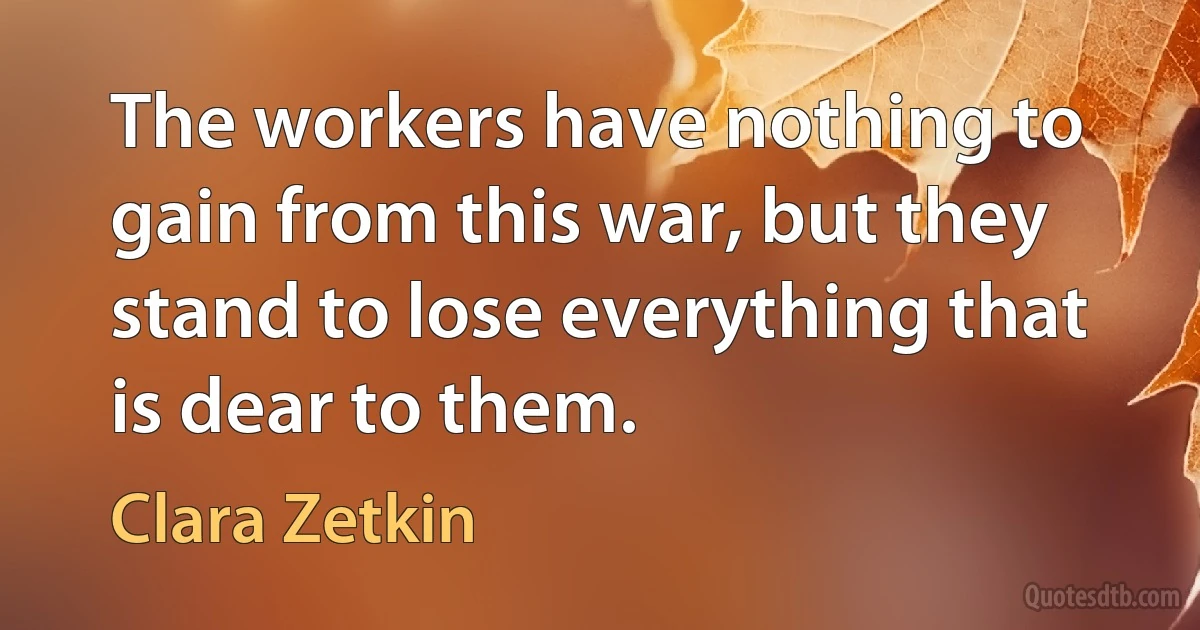 The workers have nothing to gain from this war, but they stand to lose everything that is dear to them.

Clara Zetkin

Quotesdtb.com